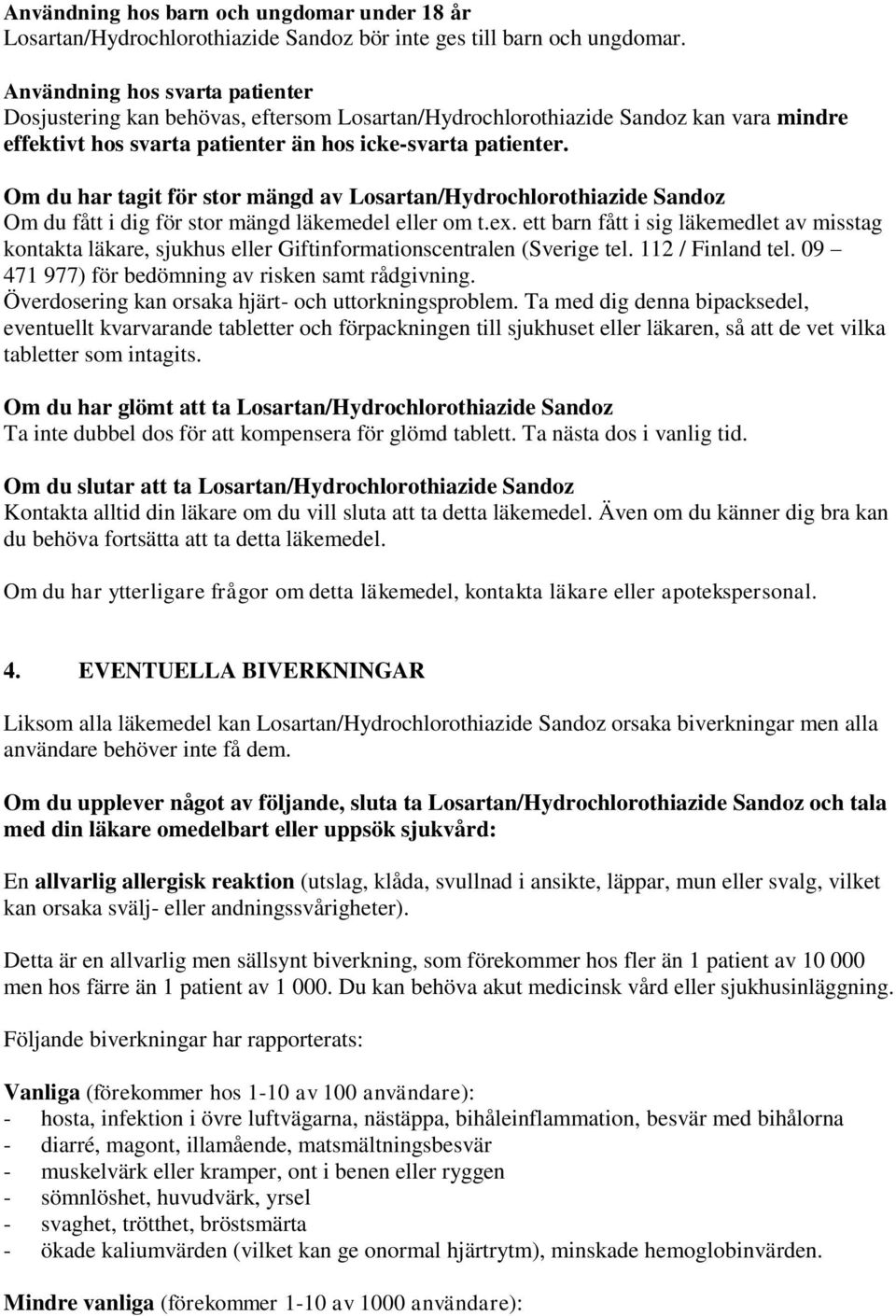 Användning hos barn och ungdomar under 18 år
Losartan/Hydrochlorothiazide Sandoz bör inte ges till barn och ungdomar.

Användning hos svarta patienter
Dosjustering kan behövas, eftersom Losartan/Hydrochlorothiazide Sandoz kan vara mindre effektivt hos svarta patienter än hos icke-svarta patienter.

Om du har tagit för stor mängd av Losartan/Hydrochlorothiazide Sandoz
Om du fått i dig för stor mängd läkemedel eller om t.ex. ett barn fått i sig läkemedlet av misstag kontakta läkare, sjukhus eller Giftinformationscentralen (Sverige tel. 112 / Finland tel. 09 – 471 977) för bedömning av risken samt rådgivning.
Överdosering kan orsaka hjärt- och uttorkningsproblem. Ta med dig denna bipacksedel, eventuellt kvarvarande tabletter och förpackningen till sjukhuset eller läkaren, så att de vet vilka tabletter som intagits.

Om du har glömt att ta Losartan/Hydrochlorothiazide Sandoz
Ta inte dubbel dos för att kompensera för glömd tablett. Ta nästa dos i vanlig tid.

Om du slutar att ta Losartan/Hydrochlorothiazide Sandoz
Kontakta alltid din läkare om du vill sluta att ta detta läkemedel. Även om du känner dig bra kan du behöva fortsätta att ta detta läkemedel.

Om du har ytterligare frågor om detta läkemedel, kontakta läkare eller apotekspersonal.

4. EVENTUELLA BIVERKNINGAR

Liksom alla läkemedel kan Losartan/Hydrochlorothiazide Sandoz orsaka biverkningar men alla användare behöver inte få dem.

Om du upplever något av följande, sluta ta Losartan/Hydrochlorothiazide Sandoz och tala med din läkare omedelbart eller uppsök sjukvård:

En allvarlig allergisk reaktion (utslag, klåda, svullnad i ansikte, läppar, mun eller svalg, vilket kan orsaka svälj- eller andningssvårigheter).

Detta är en allvarlig men sällsynt biverkning, som förekommer hos fler än 1 patient av 10 000 men hos färre än 1 patient av 1 000. Du kan behöva akut medicinsk vård eller sjukhusinläggning.

Följande biverkningar har rapporterats:

Vanliga (förekommer hos 1-10 av 100 användare):
- hosta, infektion i övre luftvägarna, nästäppa, bihåleinflammation, besvär med bihålorna
- diarré, magont, illamående, matsmältningsbesvär
- muskelvärk eller kramper, ont i benen eller ryggen
- sömnlöshet, huvudvärk, yrsel
- svaghet, trötthet, bröstsmärta
- ökade kaliumvärden (vilket kan ge onormal hjärtrytm), minskade hemoglobinvärden.

Mindre vanliga (förekommer 1-10 av 1000 användare):